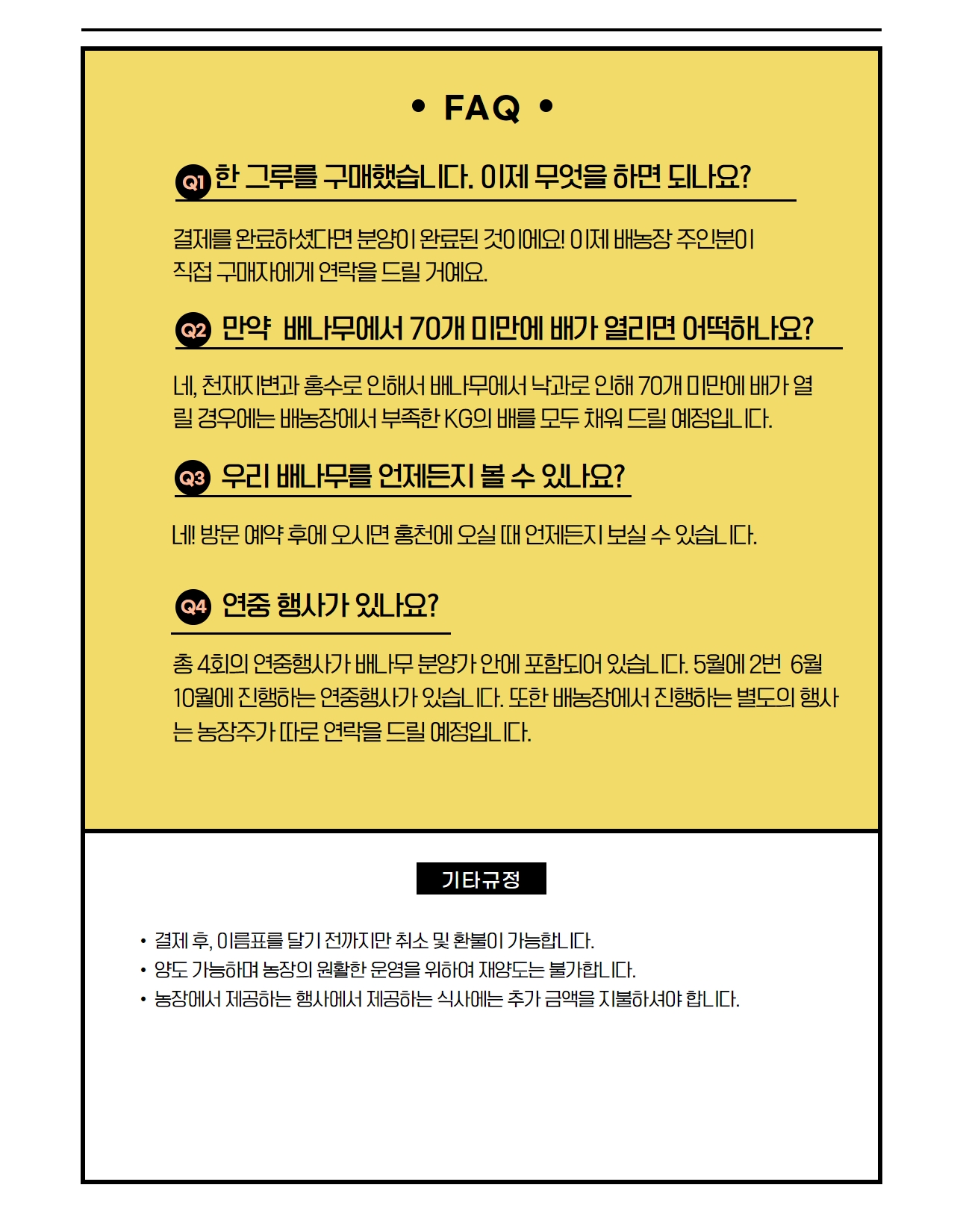 • FAQ •

Q1 한 그루를 구매했습니다. 이제 무엇을 하면 되나요?

결제를 완료하셨다면 분양이 완료된 것이에요! 이제 배농장 주인분이 직접 구매자에게 연락을 드릴 거예요.

Q2 만약 배나무에서 70개 미만에 배가 열리면 어떡하나요?

네, 천재지변과 홍수로 인해서 배나무에서 낙과로 인해 70개 미만에 배가 열릴 경우에는 배농장에서 부족한 KG의 배를 모두 채워 드릴 예정입니다.

Q3 우리 배나무를 언제든지 볼 수 있나요?

네! 방문 예약 후에 오시면 홍천에 오실 때 언제든지 보실 수 있습니다.

Q4 연중 행사가 있나요?

총 4회의 연중행사가 배나무 분양가 안에 포함되어 있습니다. 5월에 2번 6월 10월에 진행하는 연중행사가 있습니다. 또한 배농장에서 진행하는 별도의 행사는 농장주가 따로 연락을 드릴 예정입니다.

기타규정

• 결제 후, 이름표를 달기 전까지만 취소 및 환불이 가능합니다.
• 양도 가능하며 농장의 원활한 운영을 위하여 재양도는 불가합니다.
• 농장에서 제공하는 행사에서 제공하는 식사에는 추가 금액을 지불하셔야 합니다.